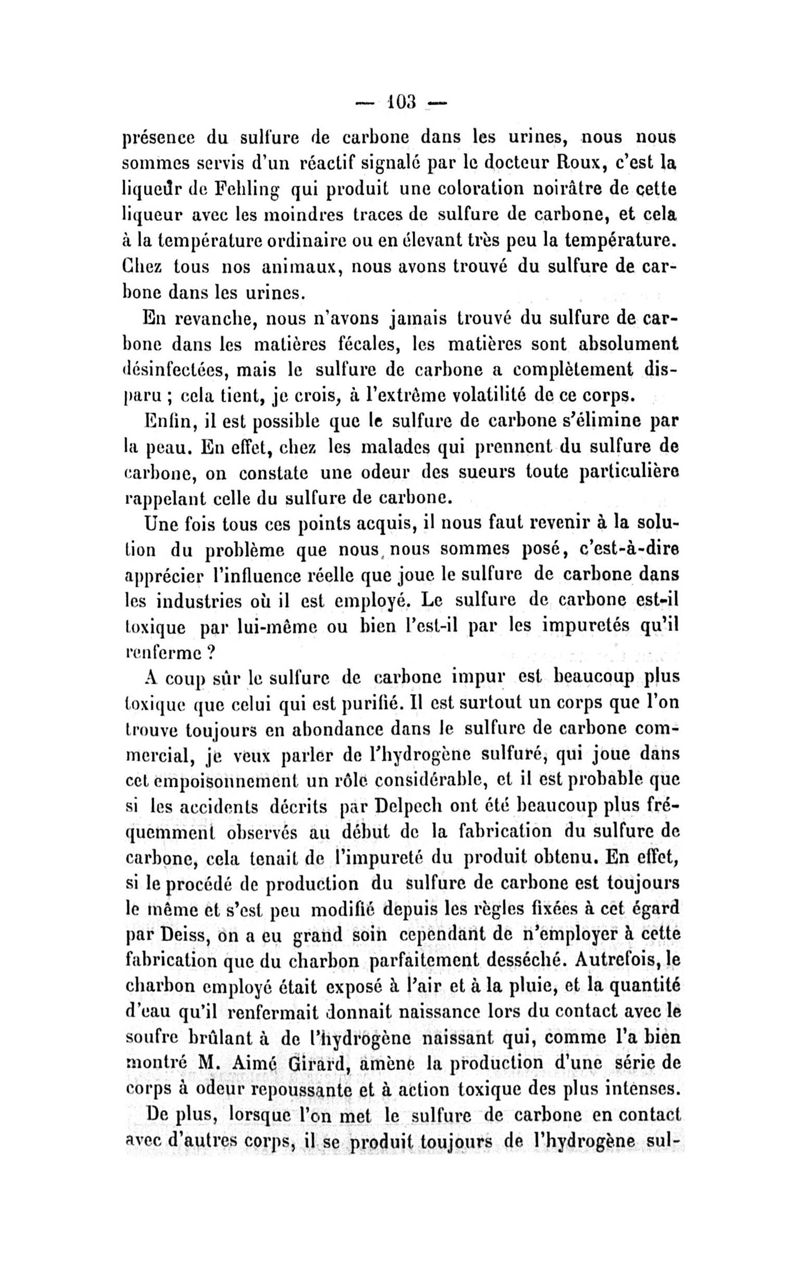 — 103 —

présence du sulfure de carbone dans les urines, nous nous sommes servis d'un réactif signalé par le docteur Roux, c'est la liqueur de Fehling qui produit une coloration noirâtre de cette liqueur avec les moindres traces de sulfure de carbone, et cela à la température ordinaire ou en élevant très peu la température. Chez tous nos animaux, nous avons trouvé du sulfure de carbone dans les urines.

En revanche, nous n'avons jamais trouvé du sulfure de carbone dans les matières fécales, les matières sont absolument désinfectées, mais le sulfure de carbone a complètement disparu ; cela tient, je crois, à l'extrême volatilité de ce corps.

Enfin, il est possible que le sulfure de carbone s'élimine par la peau. En effet, chez les malades qui prennent du sulfure de carbone, on constate une odeur des sueurs toute particulière rappelant celle du sulfure de carbone.

Une fois tous ces points acquis, il nous faut revenir à la solution du problème que nous nous sommes posé, c'est-à-dire apprécier l'influence réelle que joue le sulfure de carbone dans les industries où il est employé. Le sulfure de carbone est-il toxique par lui-même ou bien l'est-il par les impuretés qu'il renferme ?

A coup sûr le sulfure de carbone impur est beaucoup plus toxique que celui qui est purifié. Il est surtout un corps que l'on trouve toujours en abondance dans le sulfure de carbone commercial, je veux parler de l'hydrogène sulfuré, qui joue dans cet empoisonnement un rôle considérable, et il est probable que si les accidents décrits par Delpech ont été beaucoup plus fréquemment observés au début de la fabrication du sulfure de carbone, cela tenait de l'impureté du produit obtenu. En effet, si le procédé de production du sulfure de carbone est toujours le même et s'est peu modifié depuis les règles fixées à cet égard par Deiss, on a eu grand soin cependant de n'employer à cette fabrication que du charbon parfaitement desséché. Autrefois, le charbon employé était exposé à l'air et à la pluie, et la quantité d'eau qu'il renfermait donnait naissance lors du contact avec le soufre brûlant à de l'hydrogène naissant qui, comme l'a bien montré M. Aimé Girard, amène la production d'une série de corps à odeur repoussante et à action toxique des plus intenses.

De plus, lorsque l'on met le sulfure de carbone en contact avec d'autres corps, il se produit toujours de l'hydrogène sul-